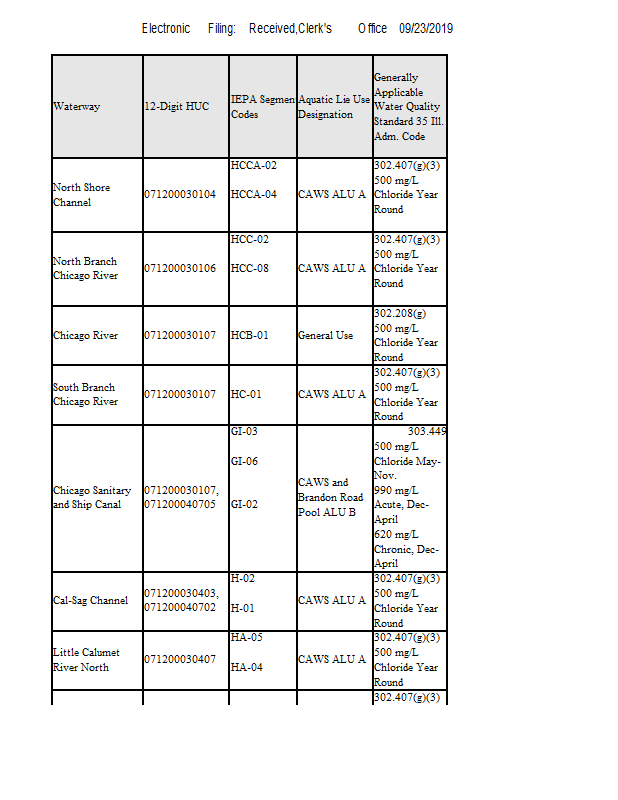 Electronic Filing: Received,Clerk's Office 09/23/2019

| Waterway | 12-Digit HUC | IEPA Segmen Codes | Aquatic Lie Use Designation | Generally Applicable Water Quality Standard 35 Ill. Adm. Code |
|---|---|---|---|---|
| North Shore Channel | 071200030104 | HCCA-02 HCCA-04 | CAWS ALU A | 302.407(g)(3) 500 mg/L Chloride Year Round |
| North Branch Chicago River | 071200030106 | HCC-02 HCC-08 | CAWS ALU A | 302.407(g)(3) 500 mg/L Chloride Year Round |
| Chicago River | 071200030107 | HCB-01 | General Use | 302.208(g) 500 mg/L Chloride Year Round |
| South Branch Chicago River | 071200030107 | HC-01 | CAWS ALU A | 302.407(g)(3) 500 mg/L Chloride Year Round |
| Chicago Sanitary and Ship Canal | 071200030107, 071200040705 | GI-03 GI-06 GI-02 | CAWS and Brandon Road Pool ALU B | 303.449 500 mg/L Chloride May-Nov. 990 mg/L Acute, Dec-April 620 mg/L Chronic, Dec-April |
| Cal-Sag Channel | 071200030403, 071200040702 | H-02 H-01 | CAWS ALU A | 302.407(g)(3) 500 mg/L Chloride Year Round |
| Little Calumet River North | 071200030407 | HA-05 HA-04 | CAWS ALU A | 302.407(g)(3) 500 mg/L Chloride Year Round |
| | | | | 302.407(g)(3) |